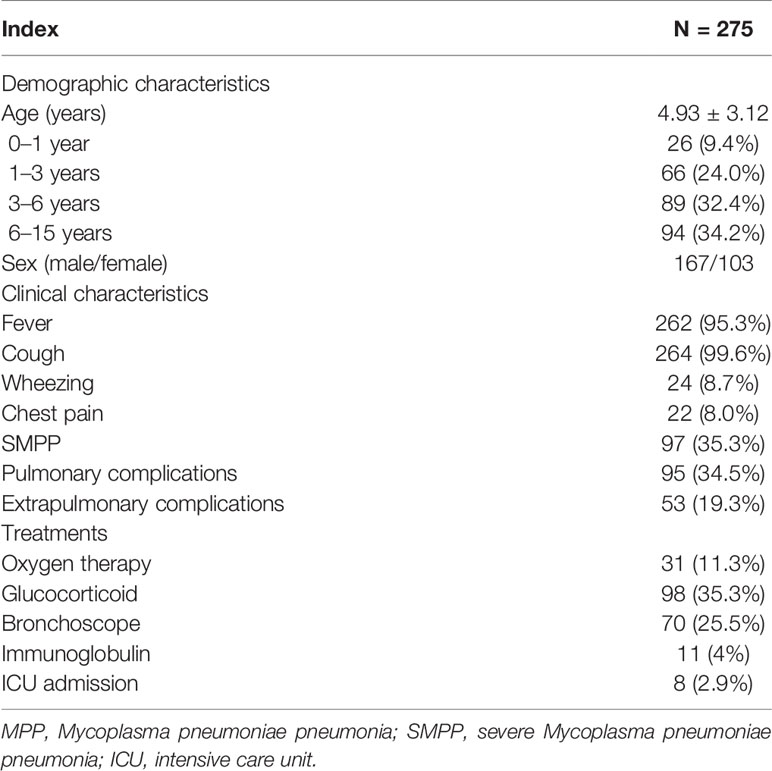 | Index | N = 275 |
|---|---|
| Demographic characteristics | |
| Age (years) | 4.93 ± 3.12 |
| 0–1 year | 26 (9.4%) |
| 1–3 years | 66 (24.0%) |
| 3–6 years | 89 (32.4%) |
| 6–15 years | 94 (34.2%) |
| Sex (male/female) | 167/103 |
| Clinical characteristics | |
| Fever | 262 (95.3%) |
| Cough | 264 (99.6%) |
| Wheezing | 24 (8.7%) |
| Chest pain | 22 (8.0%) |
| SMPP | 97 (35.3%) |
| Pulmonary complications | 95 (34.5%) |
| Extrapulmonary complications | 53 (19.3%) |
| Treatments | |
| Oxygen therapy | 31 (11.3%) |
| Glucocorticoid | 98 (35.3%) |
| Bronchoscope | 70 (25.5%) |
| Immunoglobulin | 11 (4%) |
| ICU admission | 8 (2.9%) |

MPP, Mycoplasma pneumoniae pneumonia; SMPP, severe Mycoplasma pneumoniae pneumonia; ICU, intensive care unit.